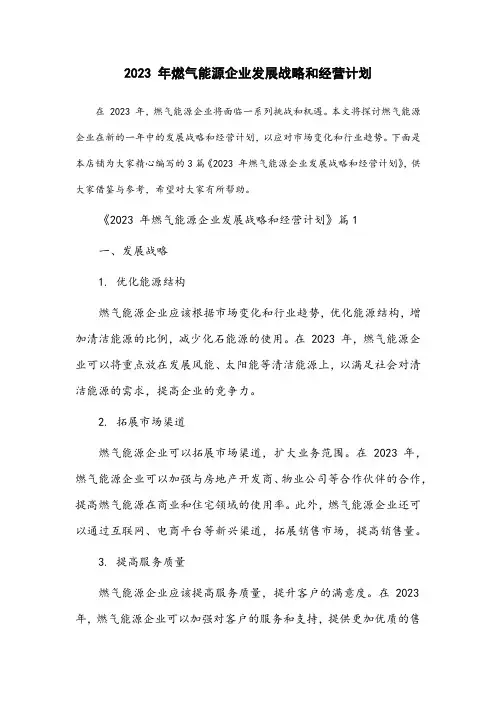 2023 年燃气能源企业发展战略和经营计划

在 2023 年，燃气能源企业将面临一系列挑战和机遇。本文将探讨燃气能源企业在新的一年中的发展战略和经营计划，以应对市场变化和行业趋势。下面是本店铺为大家精心编写的 3 篇《2023 年燃气能源企业发展战略和经营计划》，供大家借鉴与参考，希望对大家有所帮助。

《2023 年燃气能源企业发展战略和经营计划》篇 1

一、发展战略

1. 优化能源结构

燃气能源企业应该根据市场变化和行业趋势，优化能源结构，增加清洁能源的比例，减少化石能源的使用。在 2023 年，燃气能源企业可以将重点放在发展风能、太阳能等清洁能源上，以满足社会对清洁能源的需求，提高企业的竞争力。

2. 拓展市场渠道

燃气能源企业可以拓展市场渠道，扩大业务范围。在 2023 年，燃气能源企业可以加强与房地产开发商、物业公司等合作伙伴的合作，提高燃气能源在商业和住宅领域的使用率。此外，燃气能源企业还可以通过互联网、电商平台等新兴渠道，拓展销售市场，提高销售量。

3. 提高服务质量

燃气能源企业应该提高服务质量，提升客户的满意度。在 2023 年，燃气能源企业可以加强对客户的服务和支持，提供更加优质的售